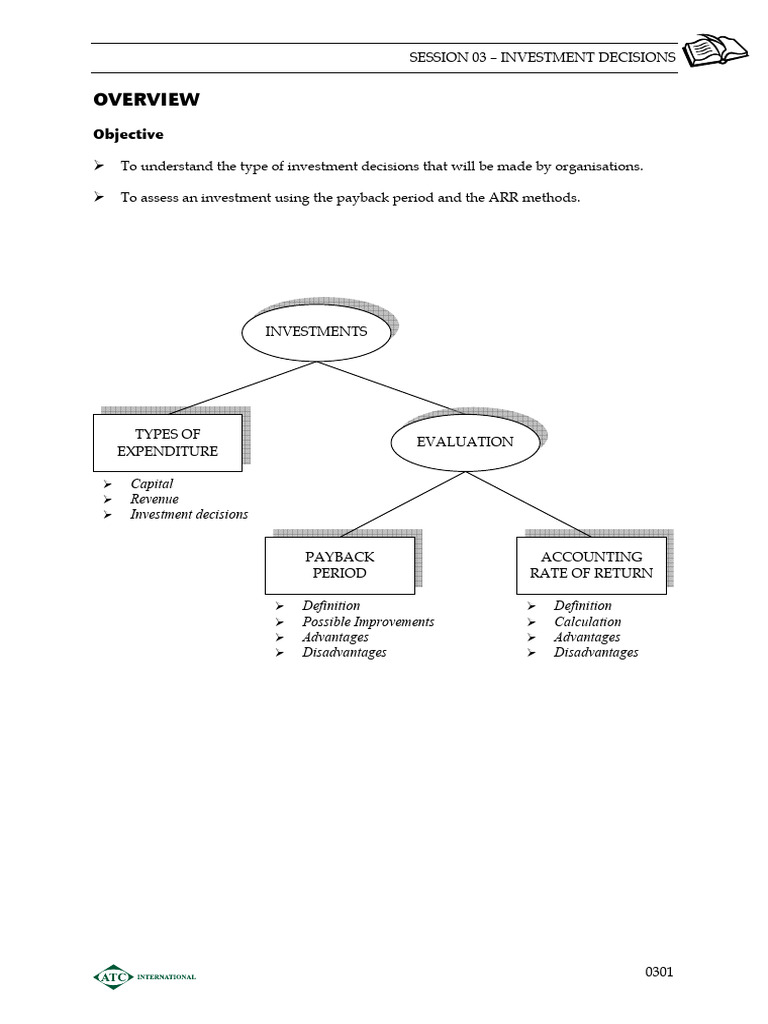 SESSION 03 – INVESTMENT DECISIONS

OVERVIEW

Objective

➢ To understand the type of investment decisions that will be made by organisations.

➢ To assess an investment using the payback period and the ARR methods.

INVESTMENTS

TYPES OF EXPENDITURE

➢ Capital
➢ Revenue
➢ Investment decisions

EVALUATION

PAYBACK PERIOD

➢ Definition
➢ Possible Improvements
➢ Advantages
➢ Disadvantages

ACCOUNTING RATE OF RETURN

➢ Definition
➢ Calculation
➢ Advantages
➢ Disadvantages

ATC INTERNATIONAL

0301